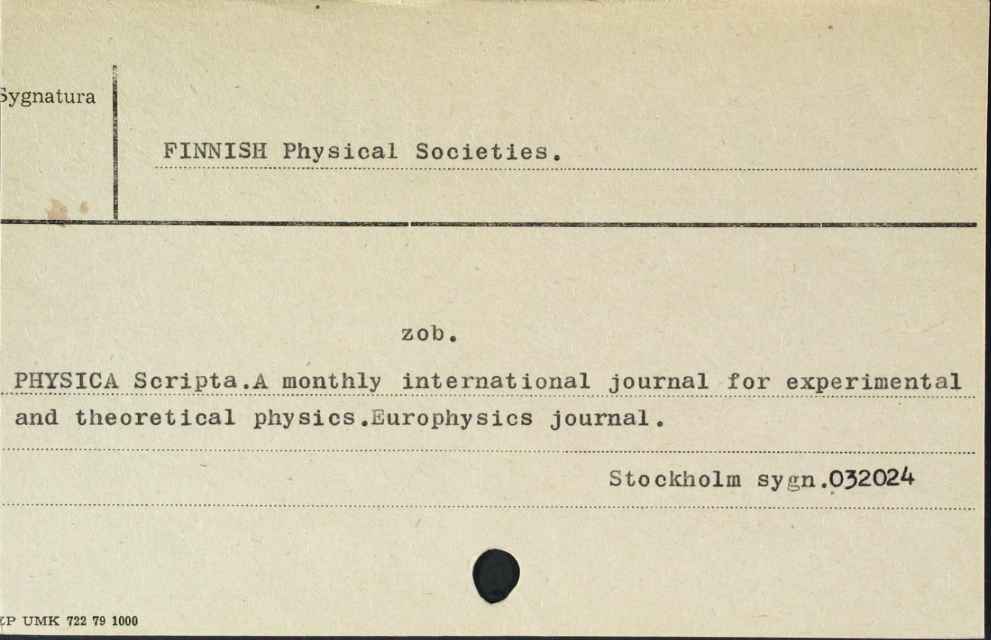 Sygnatura

FINNISH Physical Societies.

zob.

PHYSICA Scripta.A monthly international journal for experimental and theoretical physics.Europhysics journal.

Stockholm sygn.032024

ZP UMK 722 79 1000